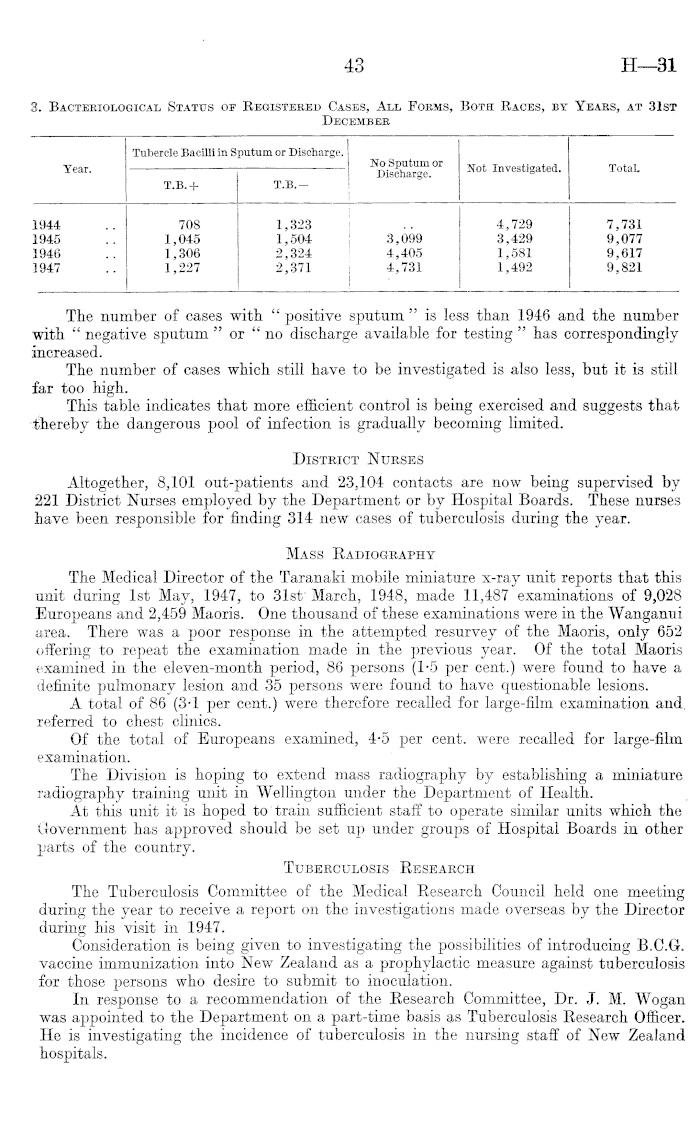 43 H—31

3. Bacteriological Status of Registered Cases, All Forms, Both Races, by Years, at 31st December

| Year. | Tubercle Bacilli in Sputum or Discharge. T.B.+ | Tubercle Bacilli in Sputum or Discharge. T.B.− | No Sputum or Discharge. | Not Investigated. | Total. |
|---|---|---|---|---|---|
| 1944 .. | 708 | 1,323 | .. | 4,729 | 7,731 |
| 1945 .. | 1,045 | 1,504 | 3,099 | 3,429 | 9,077 |
| 1946 .. | 1,306 | 2,324 | 4,405 | 1,581 | 9,617 |
| 1947 .. | 1,227 | 2,371 | 4,731 | 1,492 | 9,821 |

The number of cases with "positive sputum" is less than 1946 and the number with "negative sputum" or "no discharge available for testing" has correspondingly increased.

The number of cases which still have to be investigated is also less, but it is still far too high.

This table indicates that more efficient control is being exercised and suggests that thereby the dangerous pool of infection is gradually becoming limited.

District Nurses

Altogether, 8,101 out-patients and 23,104 contacts are now being supervised by 221 District Nurses employed by the Department or by Hospital Boards. These nurses have been responsible for finding 314 new cases of tuberculosis during the year.

Mass Radiography

The Medical Director of the Taranaki mobile miniature x-ray unit reports that this unit during 1st May, 1947, to 31st March, 1948, made 11,487 examinations of 9,028 Europeans and 2,459 Maoris. One thousand of these examinations were in the Wanganui area. There was a poor response in the attempted resurvey of the Maoris, only 652 offering to repeat the examination made in the previous year. Of the total Maoris examined in the eleven-month period, 86 persons (1·5 per cent.) were found to have a definite pulmonary lesion and 35 persons were found to have questionable lesions.

A total of 86 (3·1 per cent.) were therefore recalled for large-film examination and referred to chest clinics.

Of the total of Europeans examined, 4·5 per cent. were recalled for large-film examination.

The Division is hoping to extend mass radiography by establishing a miniature radiography training unit in Wellington under the Department of Health.

At this unit it is hoped to train sufficient staff to operate similar units which the Government has approved should be set up under groups of Hospital Boards in other parts of the country.

Tuberculosis Research

The Tuberculosis Committee of the Medical Research Council held one meeting during the year to receive a report on the investigations made overseas by the Director during his visit in 1947.

Consideration is being given to investigating the possibilities of introducing B.C.G. vaccine immunization into New Zealand as a prophylactic measure against tuberculosis for those persons who desire to submit to inoculation.

In response to a recommendation of the Research Committee, Dr. J. M. Wogan was appointed to the Department on a part-time basis as Tuberculosis Research Officer. He is investigating the incidence of tuberculosis in the nursing staff of New Zealand hospitals.